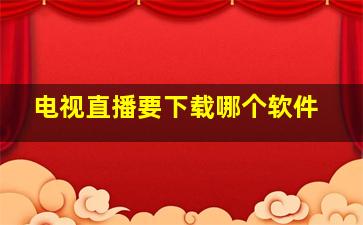 电视直播要下载哪个软件